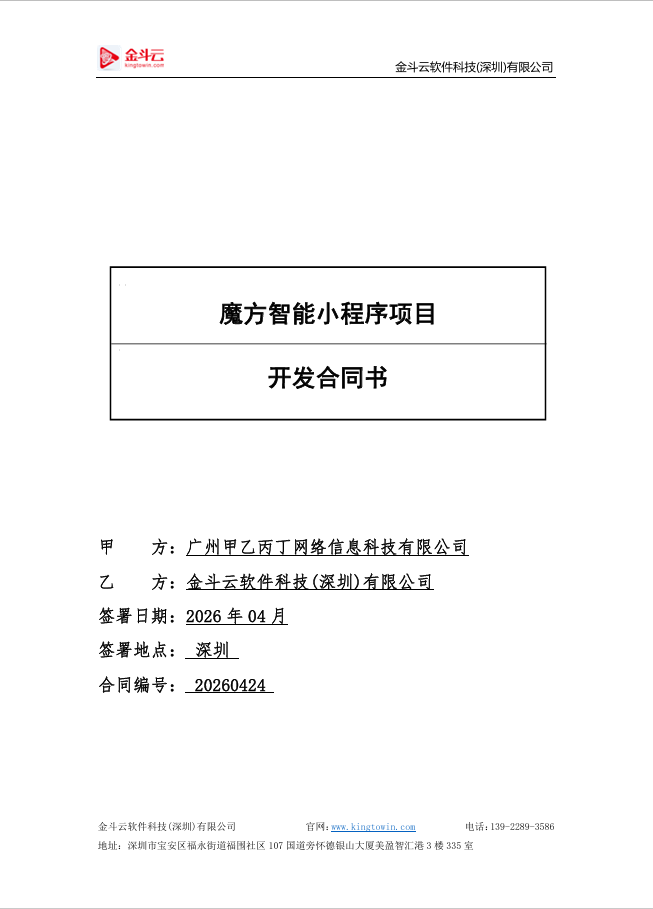 金斗云
kingtowin.com

金斗云软件科技(深圳)有限公司

魔方智能小程序项目

开发合同书

甲　　方：广州甲乙丙丁网络信息科技有限公司

乙　　方：金斗云软件科技(深圳)有限公司

签署日期：2026 年 04 月

签署地点：　深圳

合同编号：　20260424

金斗云软件科技(深圳)有限公司　　官网：www.kingtowin.com　　电话：139-2289-3586

地址：深圳市宝安区福永街道福围社区 107 国道旁怀德银山大厦美盈智汇港 3 楼 335 室